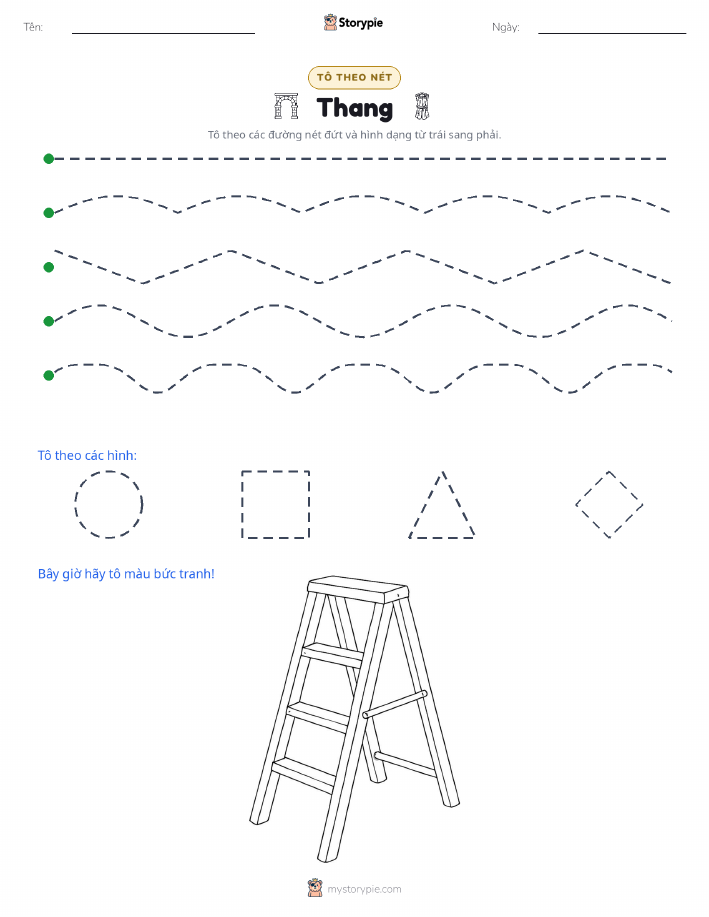 Tên:

Storypie

Ngày:

TÔ THEO NÉT

Thang

Tô theo các đường nét đứt và hình dạng từ trái sang phải.

Tô theo các hình:

Bây giờ hãy tô màu bức tranh!

mystorypie.com